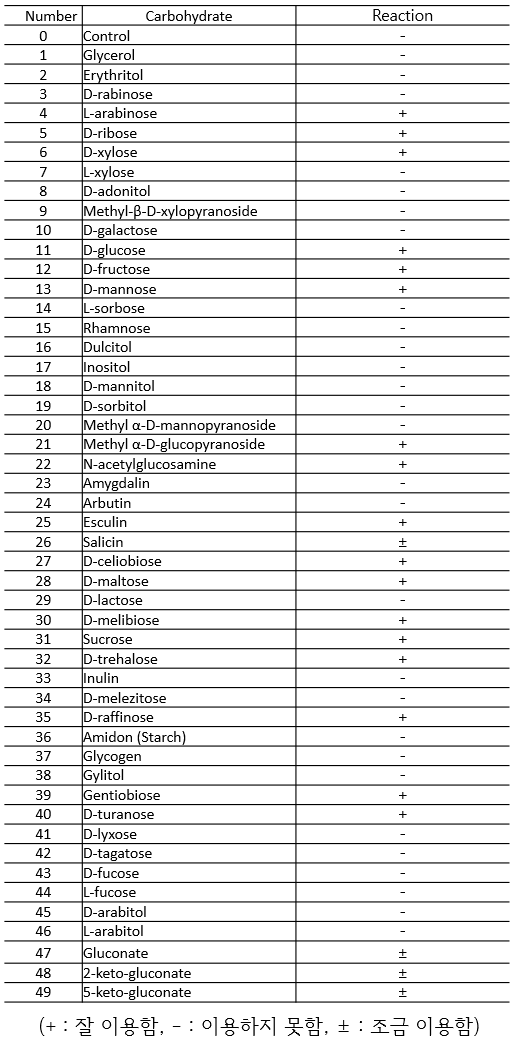 | Number | Carbohydrate | Reaction |
|---|---|---|
| 0 | Control | - |
| 1 | Glycerol | - |
| 2 | Erythritol | - |
| 3 | D-rabinose | - |
| 4 | L-arabinose | + |
| 5 | D-ribose | + |
| 6 | D-xylose | + |
| 7 | L-xylose | - |
| 8 | D-adonitol | - |
| 9 | Methyl-β-D-xylopyranoside | - |
| 10 | D-galactose | - |
| 11 | D-glucose | + |
| 12 | D-fructose | + |
| 13 | D-mannose | + |
| 14 | L-sorbose | - |
| 15 | Rhamnose | - |
| 16 | Dulcitol | - |
| 17 | Inositol | - |
| 18 | D-mannitol | - |
| 19 | D-sorbitol | - |
| 20 | Methyl α-D-mannopyranoside | - |
| 21 | Methyl α-D-glucopyranoside | + |
| 22 | N-acetylglucosamine | + |
| 23 | Amygdalin | - |
| 24 | Arbutin | - |
| 25 | Esculin | + |
| 26 | Salicin | ± |
| 27 | D-celiobiose | + |
| 28 | D-maltose | + |
| 29 | D-lactose | - |
| 30 | D-melibiose | + |
| 31 | Sucrose | + |
| 32 | D-trehalose | + |
| 33 | Inulin | - |
| 34 | D-melezitose | - |
| 35 | D-raffinose | + |
| 36 | Amidon (Starch) | - |
| 37 | Glycogen | - |
| 38 | Gylitol | - |
| 39 | Gentiobiose | + |
| 40 | D-turanose | + |
| 41 | D-lyxose | - |
| 42 | D-tagatose | - |
| 43 | D-fucose | - |
| 44 | L-fucose | - |
| 45 | D-arabitol | - |
| 46 | L-arabitol | - |
| 47 | Gluconate | ± |
| 48 | 2-keto-gluconate | ± |
| 49 | 5-keto-gluconate | ± |

(+ : 잘 이용함, - : 이용하지 못함, ± : 조금 이용함)